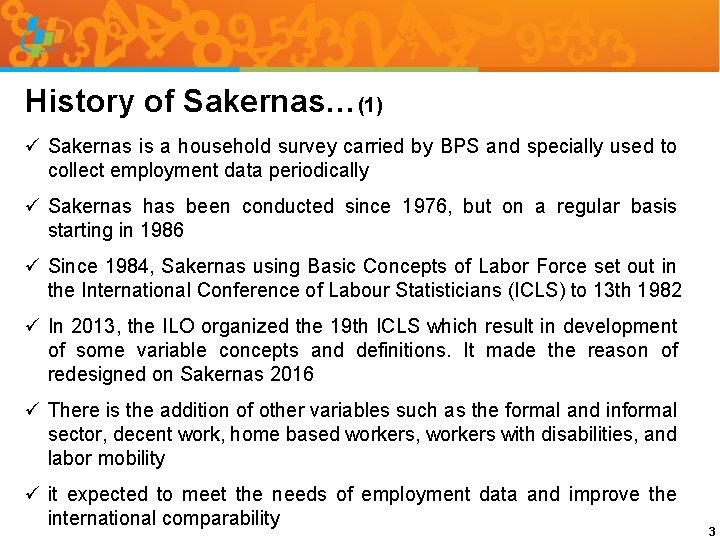 History of Sakernas... (1)

✓ Sakernas is a household survey carried by BPS and specially used to collect employment data periodically

✓ Sakernas has been conducted since 1976, but on a regular basis starting in 1986

✓ Since 1984, Sakernas using Basic Concepts of Labor Force set out in the International Conference of Labour Statisticians (ICLS) to 13th 1982

✓ In 2013, the ILO organized the 19th ICLS which result in development of some variable concepts and definitions. It made the reason of redesigned on Sakernas 2016

✓ There is the addition of other variables such as the formal and informal sector, decent work, home based workers, workers with disabilities, and labor mobility

✓ it expected to meet the needs of employment data and improve the international comparability

3